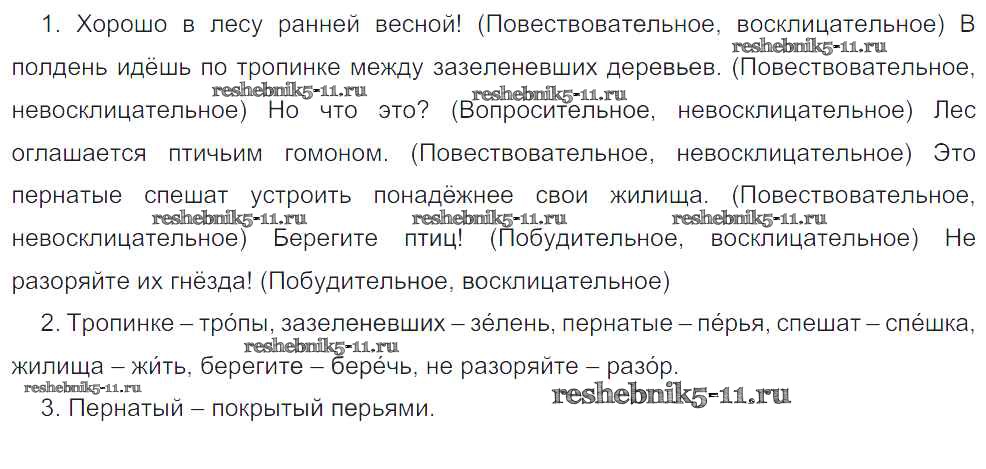 1. Хорошо в лесу ранней весной! (Повествовательное, восклицательное) В полдень идёшь по тропинке между зазеленевших деревьев. (Повествовательное, невосклицательное) Но что это? (Вопросительное, невосклицательное) Лес оглашается птичьим гомоном. (Повествовательное, невосклицательное) Это пернатые спешат устроить понадёжнее свои жилища. (Повествовательное, невосклицательное) Берегите птиц! (Побудительное, восклицательное) Не разоряйте их гнёзда! (Побудительное, восклицательное)

2. Тропинке – тро́пы, зазеленевших – зе́лень, пернатые – пе́рья, спешат – спе́шка, жилища – жи́ть, берегите – бере́чь, не разоряйте – разо́р.

3. Пернатый – покрытый перьями.

reshebnik5-11.ru